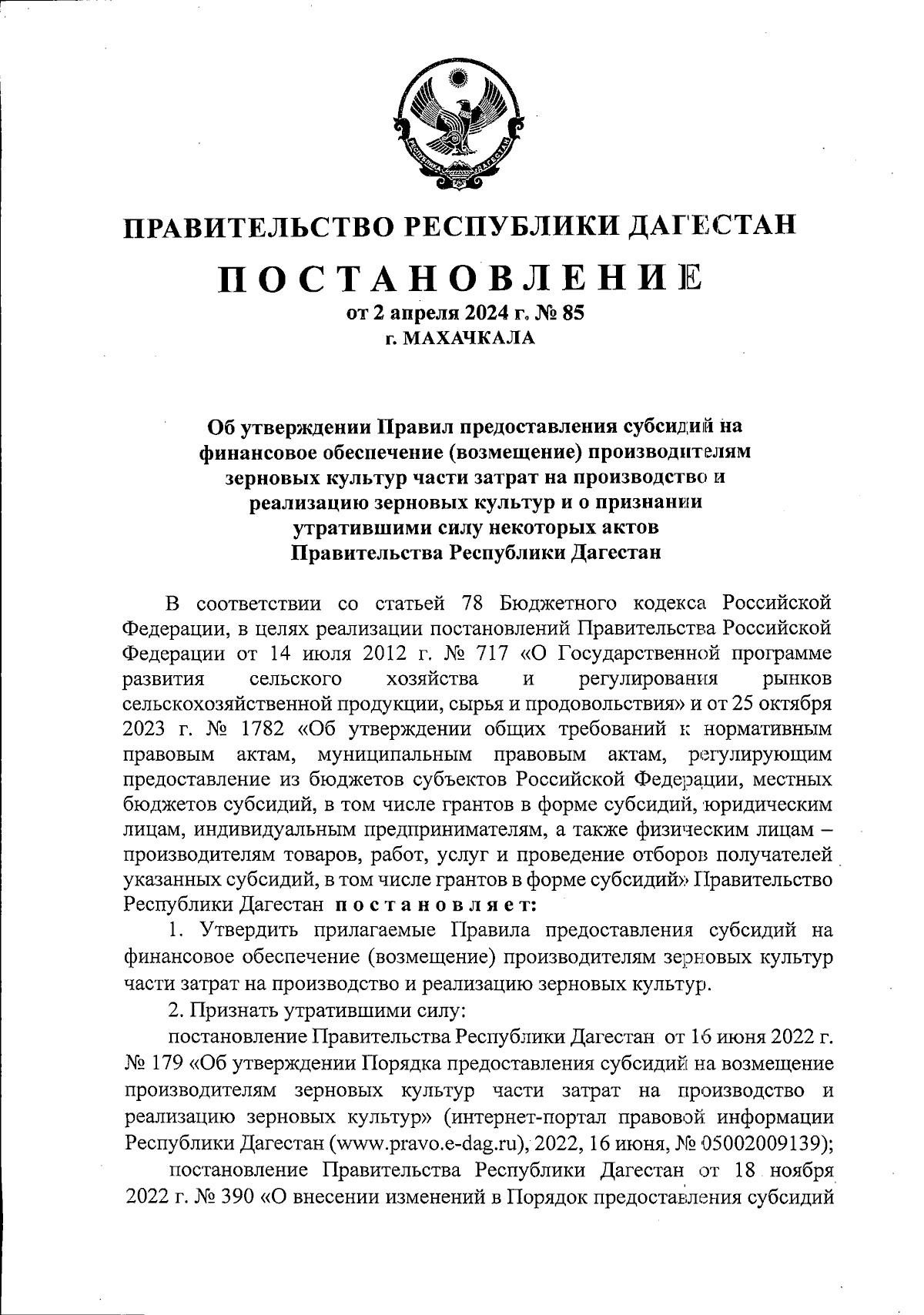 РЕСПУБЛИКА ДАГЕСТАН

ПРАВИТЕЛЬСТВО РЕСПУБЛИКИ ДАГЕСТАН

ПОСТАНОВЛЕНИЕ

от 2 апреля 2024 г. № 85

г. МАХАЧКАЛА

Об утверждении Правил предоставления субсидий на финансовое обеспечение (возмещение) производителям зерновых культур части затрат на производство и реализацию зерновых культур и о признании утратившими силу некоторых актов Правительства Республики Дагестан

В соответствии со статьей 78 Бюджетного кодекса Российской Федерации, в целях реализации постановлений Правительства Российской Федерации от 14 июля 2012 г. № 717 «О Государственной программе развития сельского хозяйства и регулирования рынков сельскохозяйственной продукции, сырья и продовольствия» и от 25 октября 2023 г. № 1782 «Об утверждении общих требований к нормативным правовым актам, муниципальным правовым актам, регулирующим предоставление из бюджетов субъектов Российской Федерации, местных бюджетов субсидий, в том числе грантов в форме субсидий, юридическим лицам, индивидуальным предпринимателям, а также физическим лицам – производителям товаров, работ, услуг и проведение отборов получателей указанных субсидий, в том числе грантов в форме субсидий» Правительство Республики Дагестан постановляет:

1. Утвердить прилагаемые Правила предоставления субсидий на финансовое обеспечение (возмещение) производителям зерновых культур части затрат на производство и реализацию зерновых культур.

2. Признать утратившими силу:

постановление Правительства Республики Дагестан от 16 июня 2022 г. № 179 «Об утверждении Порядка предоставления субсидий на возмещение производителям зерновых культур части затрат на производство и реализацию зерновых культур» (интернет-портал правовой информации Республики Дагестан (www.pravo.e-dag.ru), 2022, 16 июня, № 05002009139);

постановление Правительства Республики Дагестан от 18 ноября 2022 г. № 390 «О внесении изменений в Порядок предоставления субсидий